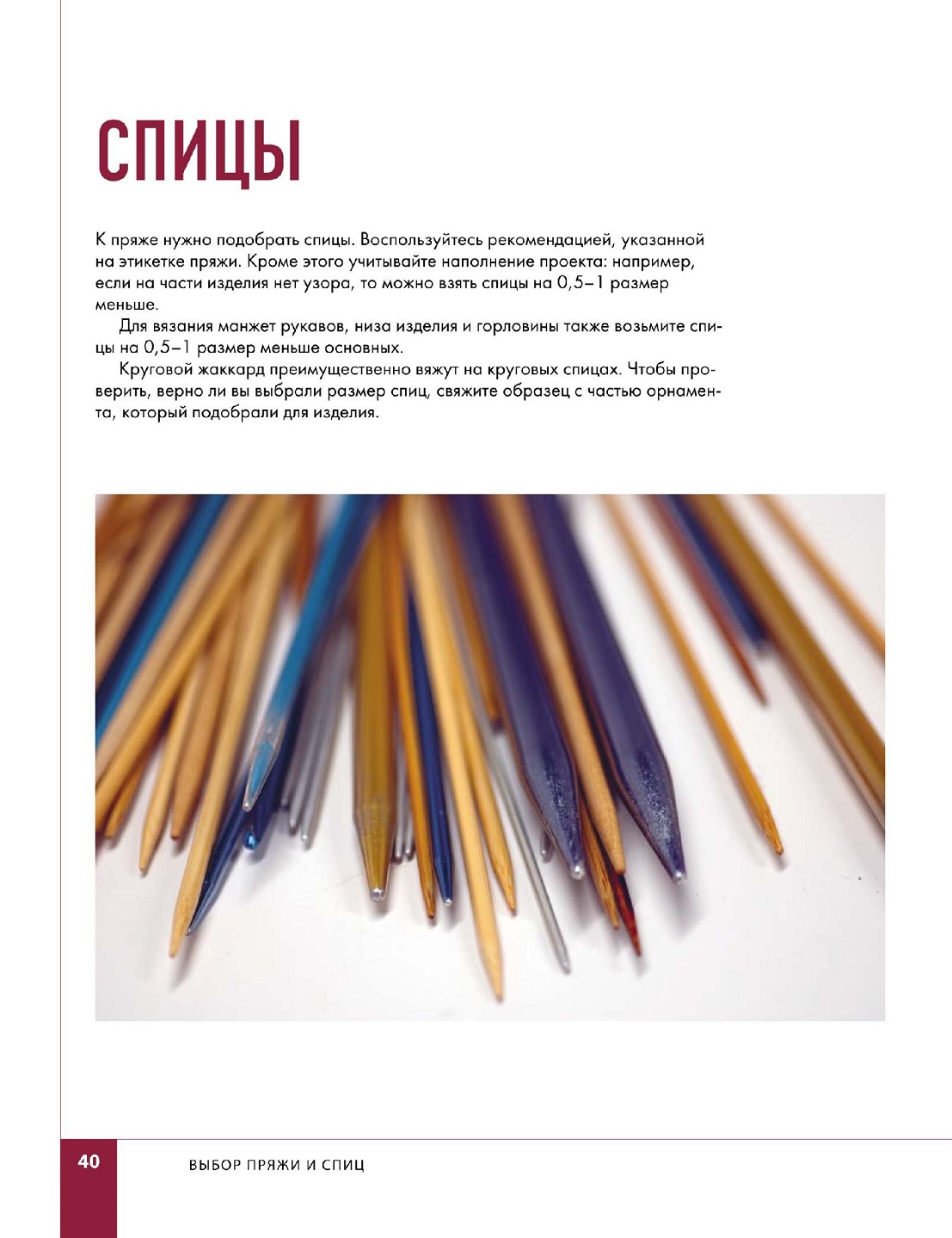 СПИЦЫ

К пряже нужно подобрать спицы. Воспользуйтесь рекомендацией, указанной на этикетке пряжи. Кроме этого учитывайте наполнение проекта: например, если на части изделия нет узора, то можно взять спицы на 0,5–1 размер меньше.

Для вязания манжет рукавов, низа изделия и горловины также возьмите спицы на 0,5–1 размер меньше основных.

Круговой жаккард преимущественно вяжут на круговых спицах. Чтобы проверить, верно ли вы выбрали размер спиц, свяжите образец с частью орнамента, который подобрали для изделия.

40

ВЫБОР ПРЯЖИ И СПИЦ